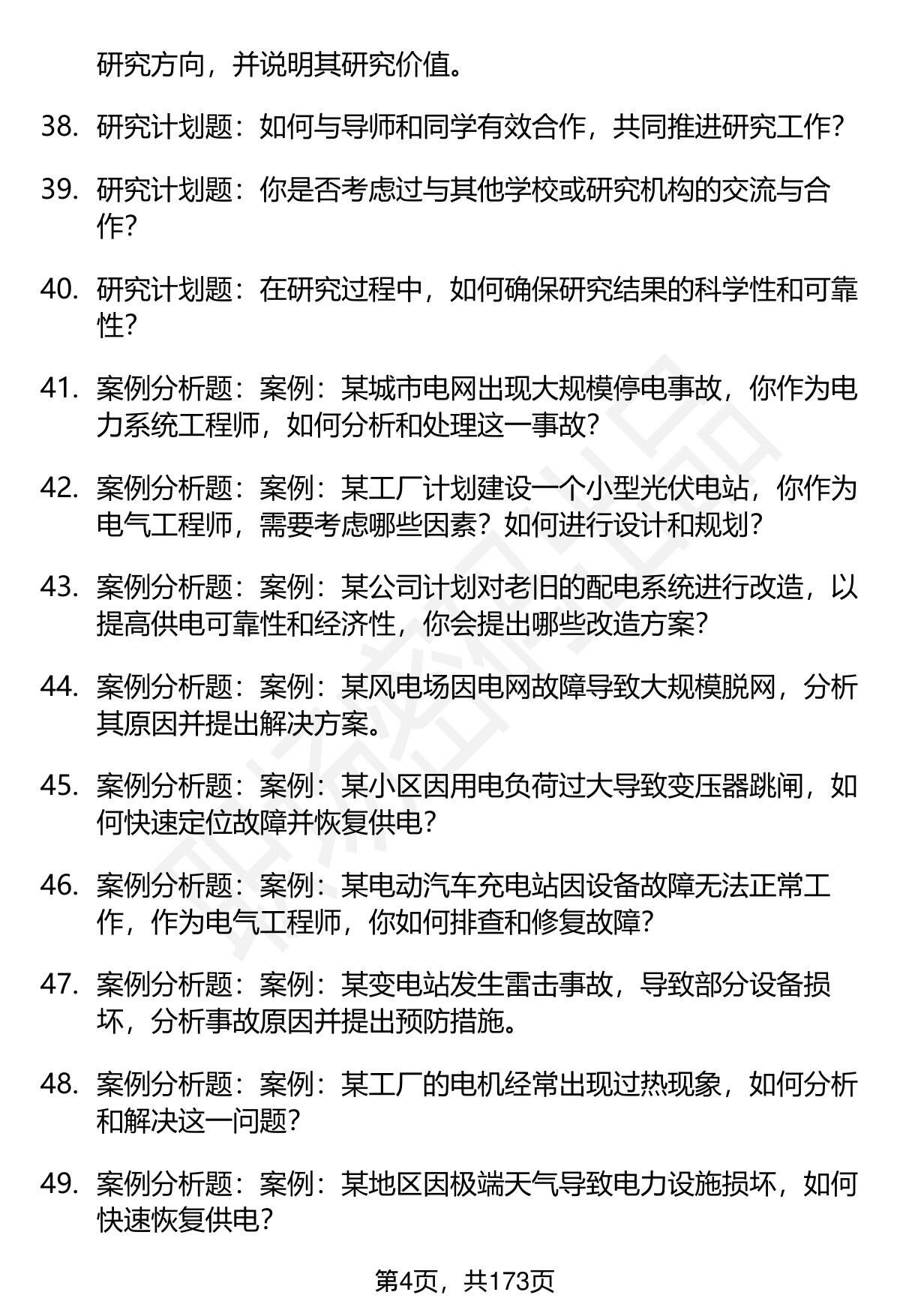 研究方向，并说明其研究价值。

38. 研究计划题：如何与导师和同学有效合作，共同推进研究工作？

39. 研究计划题：你是否考虑过与其他学校或研究机构的交流与合作？

40. 研究计划题：在研究过程中，如何确保研究结果的科学性和可靠性？

41. 案例分析题：案例：某城市电网出现大规模停电事故，你作为电力系统工程师，如何分析和处理这一事故？

42. 案例分析题：案例：某工厂计划建设一个小型光伏电站，你作为电气工程师，需要考虑哪些因素？如何进行设计和规划？

43. 案例分析题：案例：某公司计划对老旧的配电系统进行改造，以提高供电可靠性和经济性，你会提出哪些改造方案？

44. 案例分析题：案例：某风电场因电网故障导致大规模脱网，分析其原因并提出解决方案。

45. 案例分析题：案例：某小区因用电负荷过大导致变压器跳闸，如何快速定位故障并恢复供电？

46. 案例分析题：案例：某电动汽车充电站因设备故障无法正常工作，作为电气工程师，你如何排查和修复故障？

47. 案例分析题：案例：某变电站发生雷击事故，导致部分设备损坏，分析事故原因并提出预防措施。

48. 案例分析题：案例：某工厂的电机经常出现过热现象，如何分析和解决这一问题？

49. 案例分析题：案例：某地区因极端天气导致电力设施损坏，如何快速恢复供电？

第4页，共173页